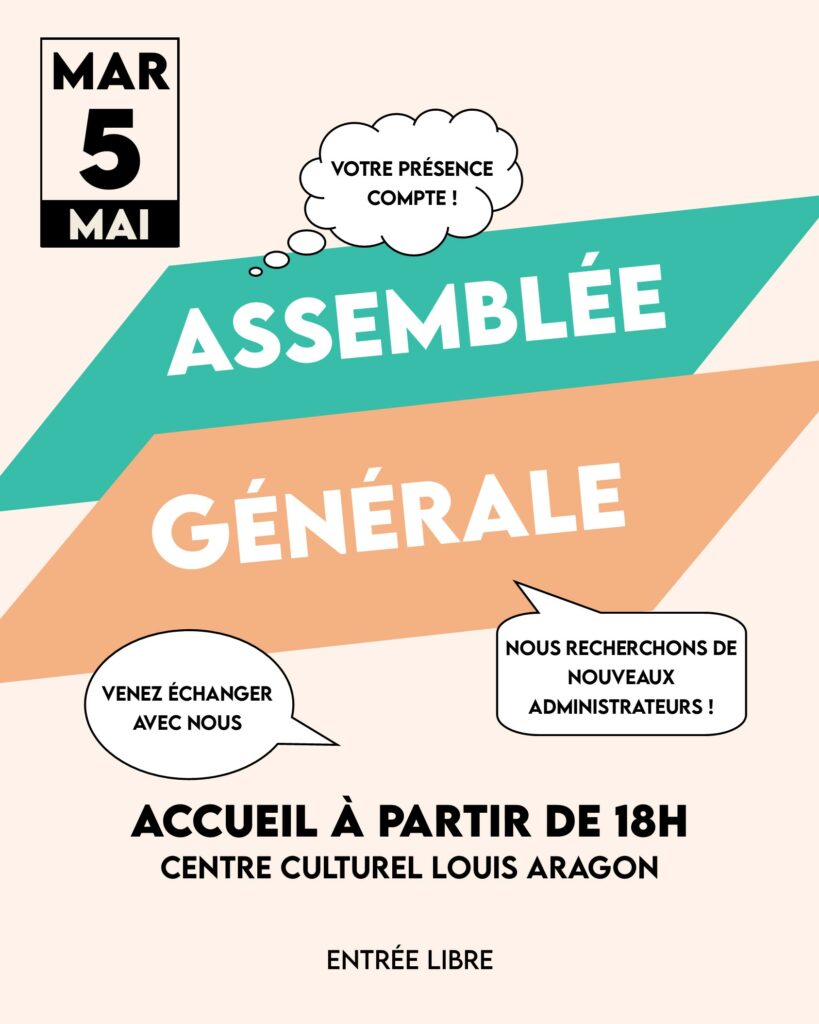 MAR
5
MAI

VOTRE PRÉSENCE COMPTE !

ASSEMBLÉE

GÉNÉRALE

NOUS RECHERCHONS DE NOUVEAUX ADMINISTRATEURS !

VENEZ ÉCHANGER AVEC NOUS

ACCUEIL À PARTIR DE 18H
CENTRE CULTUREL LOUIS ARAGON

ENTRÉE LIBRE